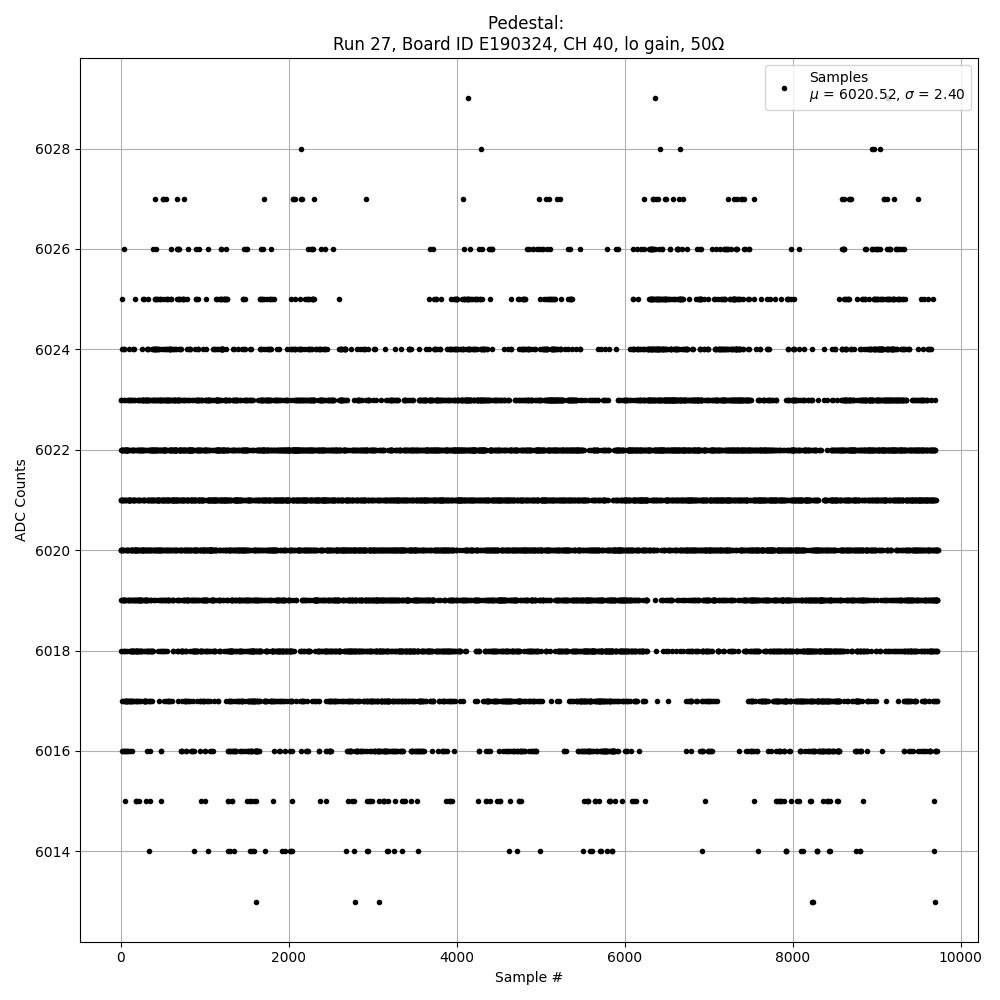 Pedestal:
Run 27, Board ID E190324, CH 40, lo gain, 50Ω

Samples
$\mu$ = 6020.52, $\sigma$ = 2.40

ADC Counts

6028
6026
6024
6022
6020
6018
6016
6014

0
2000
4000
6000
8000
10000

Sample #